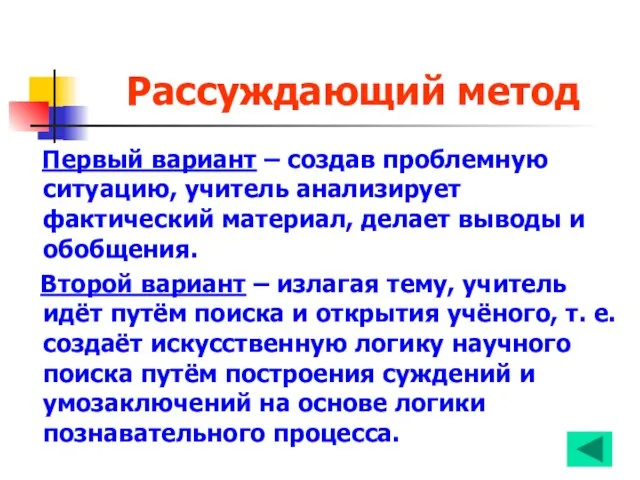 Рассуждающий метод

Первый вариант – создав проблемную ситуацию, учитель анализирует фактический материал, делает выводы и обобщения.

Второй вариант – излагая тему, учитель идёт путём поиска и открытия учёного, т. е. создаёт искусственную логику научного поиска путём построения суждений и умозаключений на основе логики познавательного процесса.